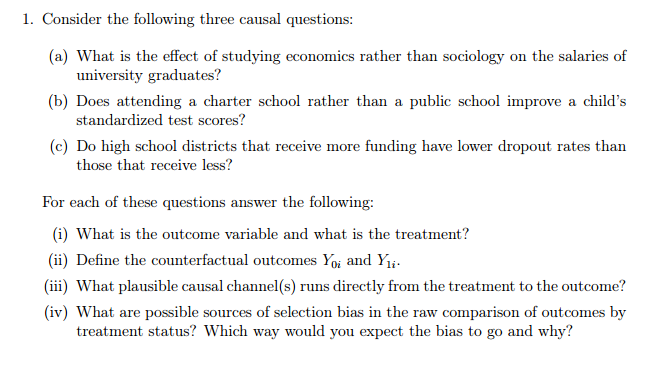 1. Consider the following three causal questions:

(a) What is the effect of studying economics rather than sociology on the salaries of university graduates?

(b) Does attending a charter school rather than a public school improve a child's standardized test scores?

(c) Do high school districts that receive more funding have lower dropout rates than those that receive less?

For each of these questions answer the following:

(i) What is the outcome variable and what is the treatment?

(ii) Define the counterfactual outcomes $Y_{0i}$ and $Y_{1i}$.

(iii) What plausible causal channel(s) runs directly from the treatment to the outcome?

(iv) What are possible sources of selection bias in the raw comparison of outcomes by treatment status? Which way would you expect the bias to go and why?